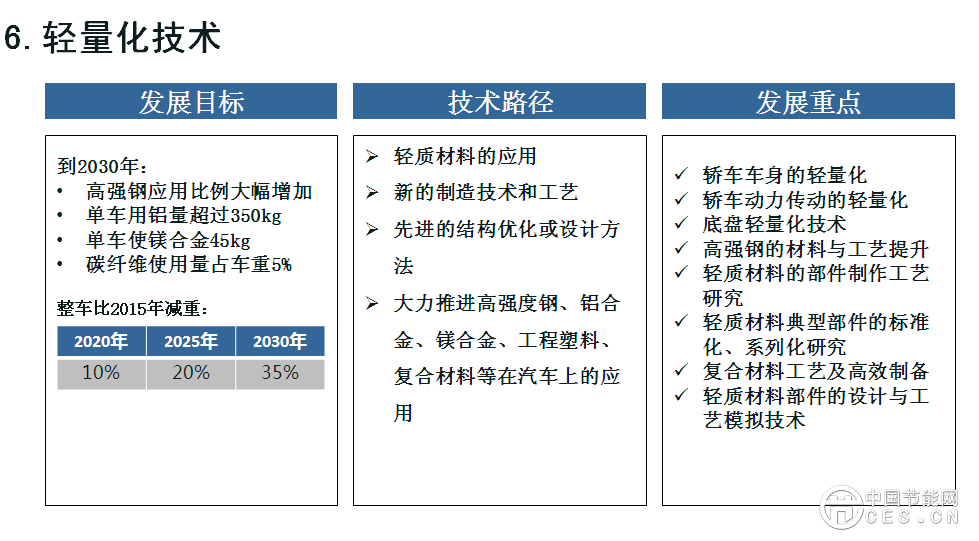 6. 轻量化技术

发展目标

到2030年：
• 高强钢应用比例大幅增加
• 单车用铝量超过350kg
• 单车使镁合金45kg
• 碳纤维使用量占车重5%

整车比2015年减重：

| 2020年 | 2025年 | 2030年 |
|---|---|---|
| 10% | 20% | 35% |

技术路径

➢ 轻质材料的应用
➢ 新的制造技术和工艺
➢ 先进的结构优化或设计方法
➢ 大力推进高强度钢、铝合金、镁合金、工程塑料、复合材料等在汽车上的应用

发展重点

✓ 轿车车身的轻量化
✓ 轿车动力传动的轻量化
✓ 底盘轻量化技术
✓ 高强钢的材料与工艺提升
✓ 轻质材料的部件制作工艺研究
✓ 轻质材料典型部件的标准化、系列化研究
✓ 复合材料工艺及高效制备
✓ 轻质材料部件的设计与工艺模拟技术

中国节能网
CES.CN